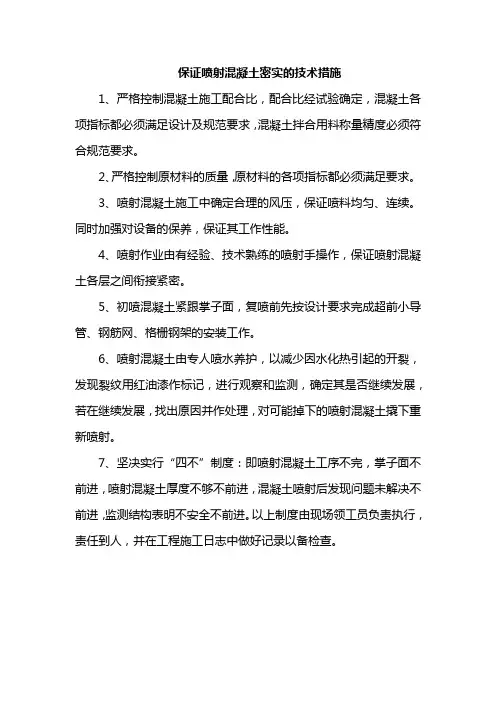 保证喷射混凝土密实的技术措施

1、严格控制混凝土施工配合比，配合比经试验确定，混凝土各项指标都必须满足设计及规范要求，混凝土拌合用料称量精度必须符合规范要求。

2、严格控制原材料的质量，原材料的各项指标都必须满足要求。

3、喷射混凝土施工中确定合理的风压，保证喷料均匀、连续。同时加强对设备的保养，保证其工作性能。

4、喷射作业由有经验、技术熟练的喷射手操作，保证喷射混凝土各层之间衔接紧密。

5、初喷混凝土紧跟掌子面，复喷前先按设计要求完成超前小导管、钢筋网、格栅钢架的安装工作。

6、喷射混凝土由专人喷水养护，以减少因水化热引起的开裂，发现裂纹用红油漆作标记，进行观察和监测，确定其是否继续发展，若在继续发展，找出原因并作处理，对可能掉下的喷射混凝土撬下重新喷射。

7、坚决实行“四不”制度：即喷射混凝土工序不完，掌子面不前进，喷射混凝土厚度不够不前进，混凝土喷射后发现问题未解决不前进，监测结构表明不安全不前进。以上制度由现场领工员负责执行，责任到人，并在工程施工日志中做好记录以备检查。